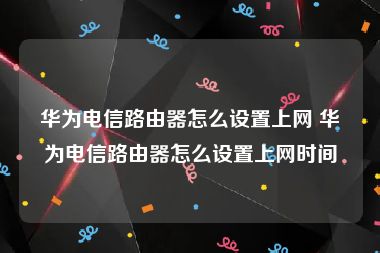 华为电信路由器怎么设置上网 华为电信路由器怎么设置上网时间